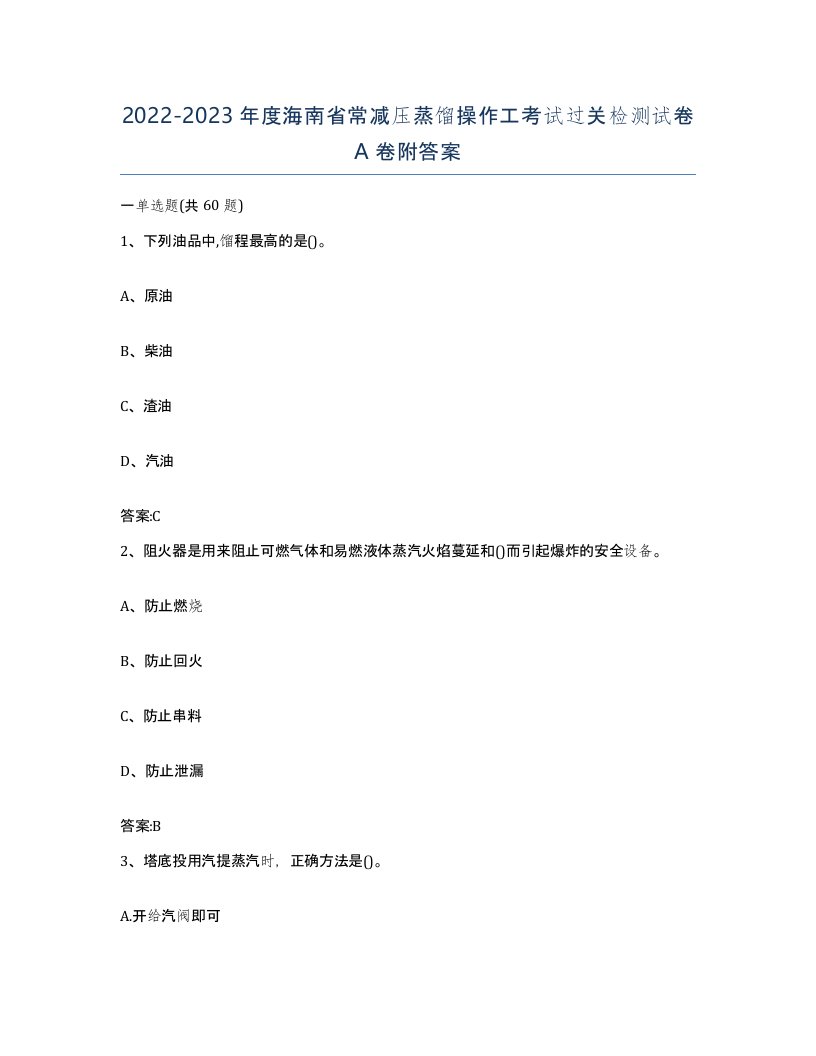 2022-2023年度海南省常减压蒸馏操作工考试过关检测试卷A卷附答案

一单选题(共60题)

1、下列油品中,馏程最高的是()。

A、原油

B、柴油

C、渣油

D、汽油

答案:C

2、阻火器是用来阻止可燃气体和易燃液体蒸汽火焰蔓延和()而引起爆炸的安全设备。

A、防止燃烧

B、防止回火

C、防止串料

D、防止泄漏

答案:B

3、塔底投用汽提蒸汽时，正确方法是()。

A.开给汽阀即可